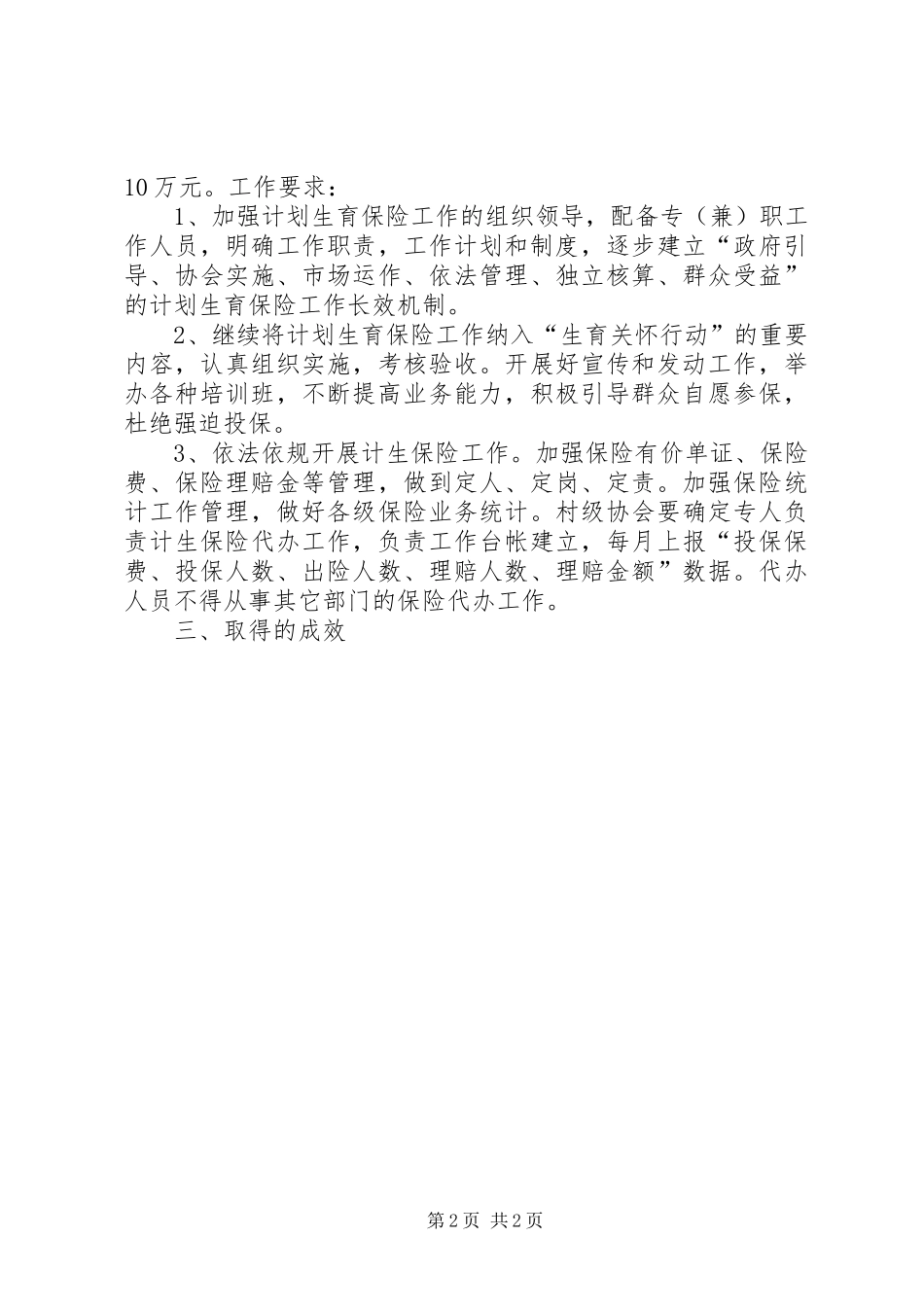 10万元。工作要求：

1、加强计划生育保险工作的组织领导，配备专（兼）职工作人员，明确工作职责，工作计划和制度，逐步建立“政府引导、协会实施、市场运作、依法管理、独立核算、群众受益”的计划生育保险工作长效机制。

2、继续将计划生育保险工作纳入“生育关怀行动”的重要内容，认真组织实施，考核验收。开展好宣传和发动工作，举办各种培训班，不断提高业务能力，积极引导群众自愿参保，杜绝强迫投保。

3、依法依规开展计生保险工作。加强保险有价单证、保险费、保险理赔金等管理，做到定人、定岗、定责。加强保险统计工作管理，做好各级保险业务统计。村级协会要确定专人负责计生保险代办工作，负责工作台帐建立，每月上报“投保保费、投保人数、出险人数、理赔人数、理赔金额”数据。代办人员不得从事其它部门的保险代办工作。

三、取得的成效

第2页 共2页